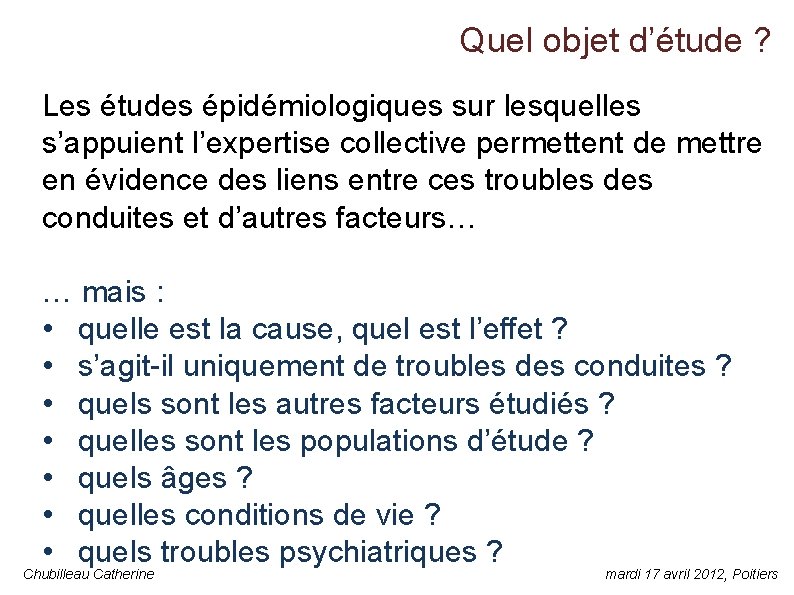 Quel objet d’étude ?

Les études épidémiologiques sur lesquelles s’appuient l’expertise collective permettent de mettre en évidence des liens entre ces troubles des conduites et d’autres facteurs…

… mais :
• quelle est la cause, quel est l’effet ?
• s’agit-il uniquement de troubles des conduites ?
• quels sont les autres facteurs étudiés ?
• quelles sont les populations d’étude ?
• quels âges ?
• quelles conditions de vie ?
• quels troubles psychiatriques ?

Chubilleau Catherine

mardi 17 avril 2012, Poitiers